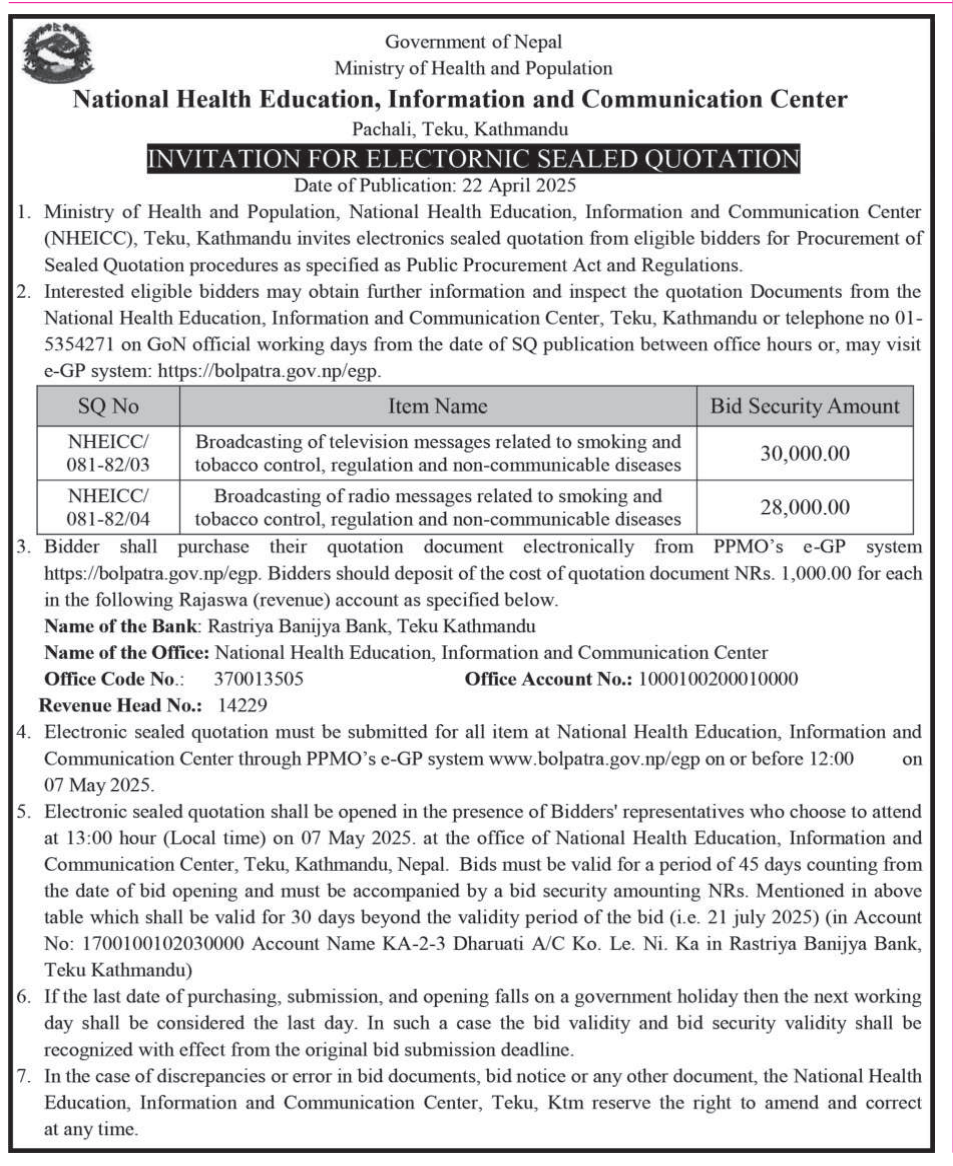 Government of Nepal
Ministry of Health and Population

National Health Education, Information and Communication Center

Pachali, Teku, Kathmandu

INVITATION FOR ELECTORNIC SEALED QUOTATION

Date of Publication: 22 April 2025

1. Ministry of Health and Population, National Health Education, Information and Communication Center (NHEICC), Teku, Kathmandu invites electronics sealed quotation from eligible bidders for Procurement of Sealed Quotation procedures as specified as Public Procurement Act and Regulations.

2. Interested eligible bidders may obtain further information and inspect the quotation Documents from the National Health Education, Information and Communication Center, Teku, Kathmandu or telephone no 01-5354271 on GoN official working days from the date of SQ publication between office hours or, may visit e-GP system: https://bolpatra.gov.np/egp.

| SQ No | Item Name | Bid Security Amount |
|---|---|---|
| NHEICC/ 081-82/03 | Broadcasting of television messages related to smoking and tobacco control, regulation and non-communicable diseases | 30,000.00 |
| NHEICC/ 081-82/04 | Broadcasting of radio messages related to smoking and tobacco control, regulation and non-communicable diseases | 28,000.00 |

3. Bidder shall purchase their quotation document electronically from PPMO's e-GP system https://bolpatra.gov.np/egp. Bidders should deposit of the cost of quotation document NRs. 1,000.00 for each in the following Rajaswa (revenue) account as specified below.
Name of the Bank: Rastriya Banijya Bank, Teku Kathmandu
Name of the Office: National Health Education, Information and Communication Center
Office Code No.: 370013505 Office Account No.: 1000100200010000
Revenue Head No.: 14229

4. Electronic sealed quotation must be submitted for all item at National Health Education, Information and Communication Center through PPMO's e-GP system www.bolpatra.gov.np/egp on or before 12:00 on 07 May 2025.

5. Electronic sealed quotation shall be opened in the presence of Bidders' representatives who choose to attend at 13:00 hour (Local time) on 07 May 2025. at the office of National Health Education, Information and Communication Center, Teku, Kathmandu, Nepal. Bids must be valid for a period of 45 days counting from the date of bid opening and must be accompanied by a bid security amounting NRs. Mentioned in above table which shall be valid for 30 days beyond the validity period of the bid (i.e. 21 july 2025) (in Account No: 1700100102030000 Account Name KA-2-3 Dharuati A/C Ko. Le. Ni. Ka in Rastriya Banijya Bank, Teku Kathmandu)

6. If the last date of purchasing, submission, and opening falls on a government holiday then the next working day shall be considered the last day. In such a case the bid validity and bid security validity shall be recognized with effect from the original bid submission deadline.

7. In the case of discrepancies or error in bid documents, bid notice or any other document, the National Health Education, Information and Communication Center, Teku, Ktm reserve the right to amend and correct at any time.